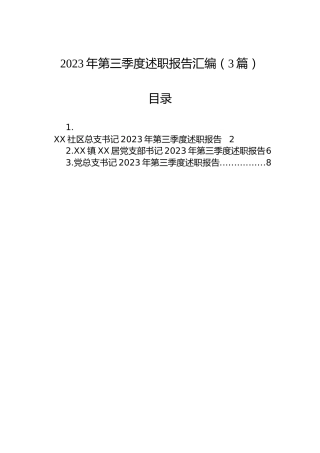 2023年第三季度述职报告汇编（3篇）

目录

1.
XX社区总支书记2023年第三季度述职报告　2
2.XX镇XX居党支部书记2023年第三季度述职报告6
3.党总支书记2023年第三季度述职报告................8